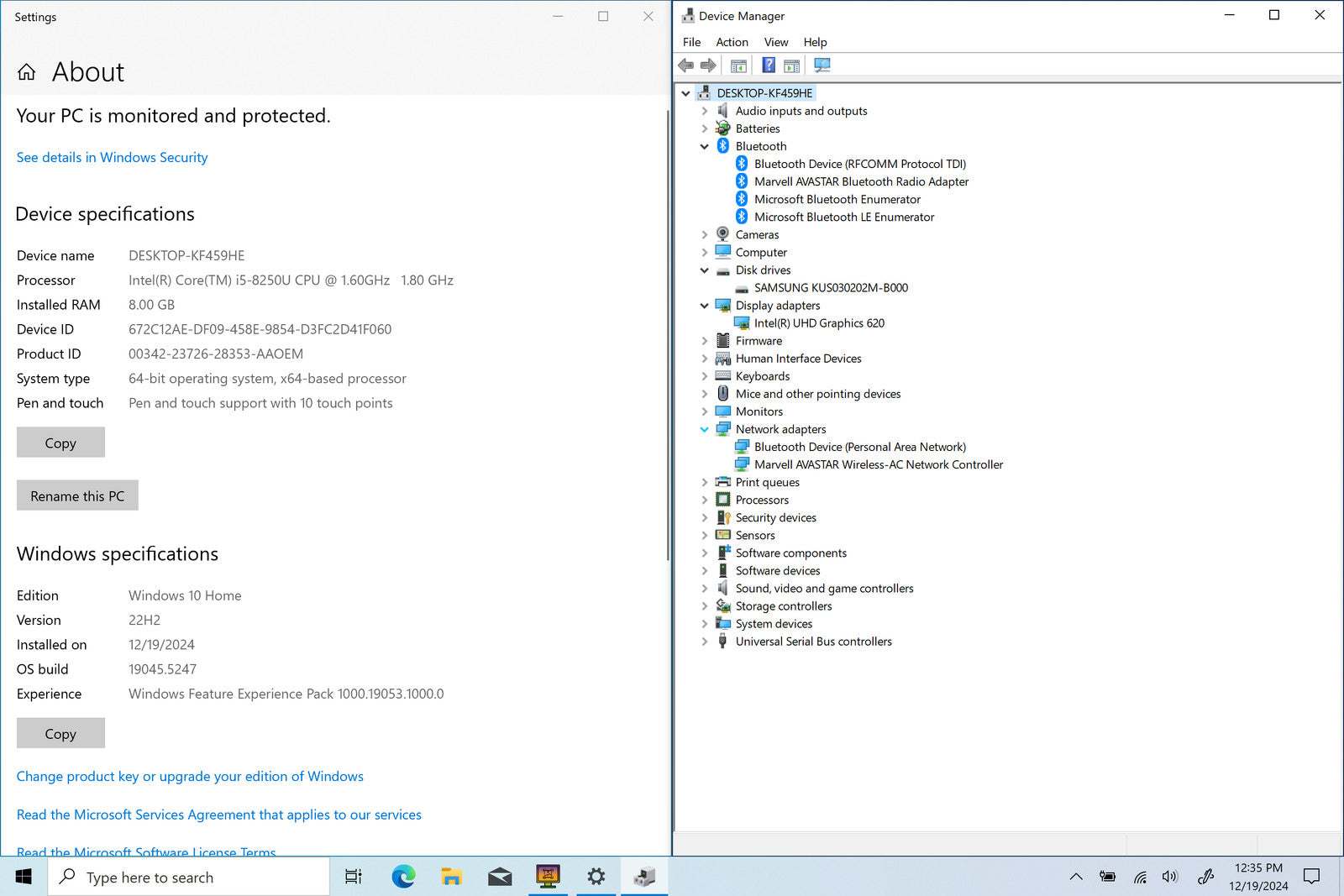 Settings

About

Your PC is monitored and protected.

See details in Windows Security

Device specifications

| Device name | DESKTOP-KF459HE |
|---|---|
| Processor | Intel(R) Core(TM) i5-8250U CPU @ 1.60GHz 1.80 GHz |
| Installed RAM | 8.00 GB |
| Device ID | 672C12AE-DF09-458E-9854-D3FC2D41F060 |
| Product ID | 00342-23726-28353-AAOEM |
| System type | 64-bit operating system, x64-based processor |
| Pen and touch | Pen and touch support with 10 touch points |

Copy

Rename this PC

Windows specifications

| Edition | Windows 10 Home |
|---|---|
| Version | 22H2 |
| Installed on | 12/19/2024 |
| OS build | 19045.5247 |
| Experience | Windows Feature Experience Pack 1000.19053.1000.0 |

Copy

Change product key or upgrade your edition of Windows

Read the Microsoft Services Agreement that applies to our services

Read the Microsoft Software License Terms

Device Manager

File Action View Help

DESKTOP-KF459HE
Audio inputs and outputs
Batteries
Bluetooth
Bluetooth Device (RFCOMM Protocol TDI)
Marvell AVASTAR Bluetooth Radio Adapter
Microsoft Bluetooth Enumerator
Microsoft Bluetooth LE Enumerator
Cameras
Computer
Disk drives
SAMSUNG KUS030202M-B000
Display adapters
Intel(R) UHD Graphics 620
Firmware
Human Interface Devices
Keyboards
Mice and other pointing devices
Monitors
Network adapters
Bluetooth Device (Personal Area Network)
Marvell AVASTAR Wireless-AC Network Controller
Print queues
Processors
Security devices
Sensors
Software components
Software devices
Sound, video and game controllers
Storage controllers
System devices
Universal Serial Bus controllers

Type here to search

12:35 PM
12/19/2024